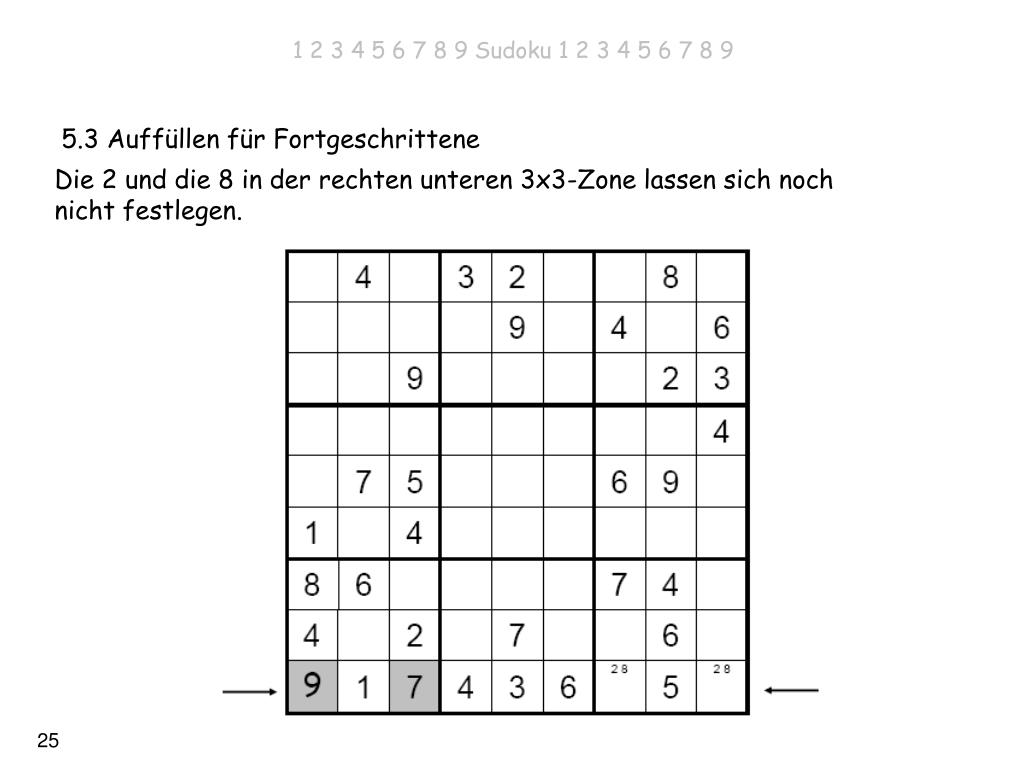 1 2 3 4 5 6 7 8 9 Sudoku 1 2 3 4 5 6 7 8 9

5.3 Auffüllen für Fortgeschrittene

Die 2 und die 8 in der rechten unteren 3x3-Zone lassen sich noch nicht festlegen.

| | | | | | | | | |
|---|---|---|---|---|---|---|---|---|
| | 4 | | 3 | 2 | | | 8 | |
| | | | | 9 | | 4 | | 6 |
| | | 9 | | | | | 2 | 3 |
| | | | | | | | | 4 |
| | 7 | 5 | | | | 6 | 9 | |
| 1 | | 4 | | | | | | |
| 8 | 6 | | | | | 7 | 4 | |
| 4 | | 2 | | 7 | | | 6 | |
| 9 | 1 | 7 | 4 | 3 | 6 | 2 8 | 5 | 2 8 |

25